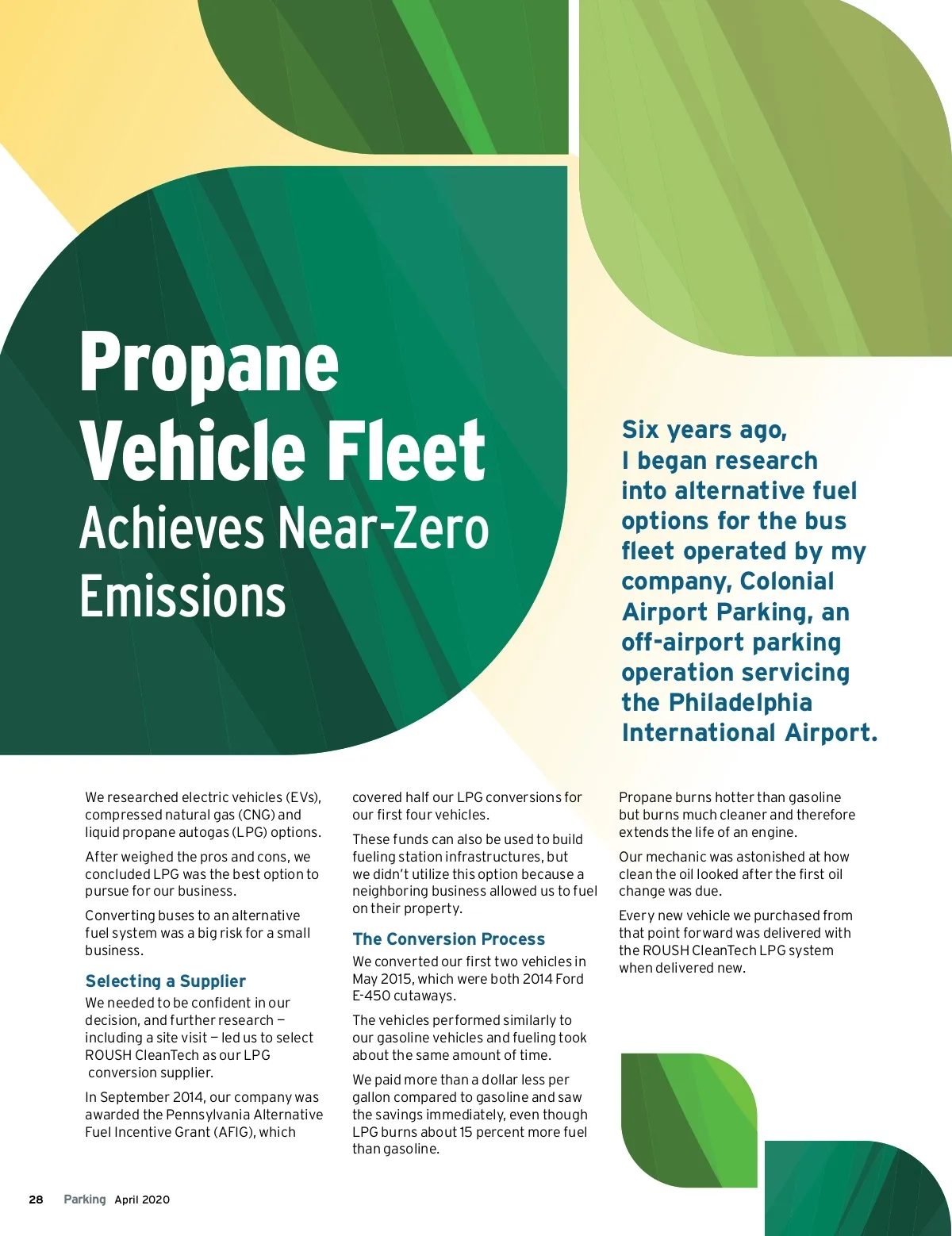 Propane Vehicle Fleet Achieves Near-Zero Emissions

Six years ago, I began research into alternative fuel options for the bus fleet operated by my company, Colonial Airport Parking, an off-airport parking operation servicing the Philadelphia International Airport.

We researched electric vehicles (EVs), compressed natural gas (CNG) and liquid propane autogas (LPG) options.

After weighed the pros and cons, we concluded LPG was the best option to pursue for our business.

Converting buses to an alternative fuel system was a big risk for a small business.

Selecting a Supplier

We needed to be confident in our decision, and further research — including a site visit — led us to select ROUSH CleanTech as our LPG conversion supplier.

In September 2014, our company was awarded the Pennsylvania Alternative Fuel Incentive Grant (AFIG), which covered half our LPG conversions for our first four vehicles.

These funds can also be used to build fueling station infrastructures, but we didn't utilize this option because a neighboring business allowed us to fuel on their property.

The Conversion Process

We converted our first two vehicles in May 2015, which were both 2014 Ford E-450 cutaways.

The vehicles performed similarly to our gasoline vehicles and fueling took about the same amount of time.

We paid more than a dollar less per gallon compared to gasoline and saw the savings immediately, even though LPG burns about 15 percent more fuel than gasoline.

Propane burns hotter than gasoline but burns much cleaner and therefore extends the life of an engine.

Our mechanic was astonished at how clean the oil looked after the first oil change was due.

Every new vehicle we purchased from that point forward was delivered with the ROUSH CleanTech LPG system when delivered new.

28 Parking April 2020